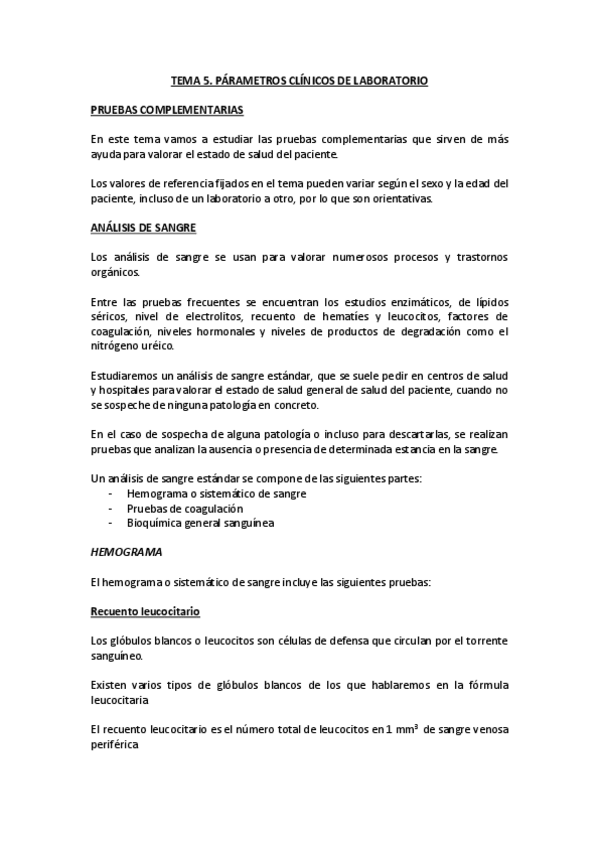 TEMA 5. PÁRAMETROS CLÍNICOS DE LABORATORIO

PRUEBAS COMPLEMENTARIAS

En este tema vamos a estudiar las pruebas complementarias que sirven de más ayuda para valorar el estado de salud del paciente.

Los valores de referencia fijados en el tema pueden variar según el sexo y la edad del paciente, incluso de un laboratorio a otro, por lo que son orientativas.

ANÁLISIS DE SANGRE

Los análisis de sangre se usan para valorar numerosos procesos y trastornos orgánicos.

Entre las pruebas frecuentes se encuentran los estudios enzimáticos, de lípidos séricos, nivel de electrolitos, recuento de hematíes y leucocitos, factores de coagulación, niveles hormonales y niveles de productos de degradación como el nitrógeno uréico.

Estudiaremos un análisis de sangre estándar, que se suele pedir en centros de salud y hospitales para valorar el estado de salud general de salud del paciente, cuando no se sospeche de ninguna patología en concreto.

En el caso de sospecha de alguna patología o incluso para descartarlas, se realizan pruebas que analizan la ausencia o presencia de determinada estancia en la sangre.

Un análisis de sangre estándar se compone de las siguientes partes:
- Hemograma o sistemático de sangre
- Pruebas de coagulación
- Bioquímica general sanguínea

HEMOGRAMA

El hemograma o sistemático de sangre incluye las siguientes pruebas:

Recuento leucocitario

Los glóbulos blancos o leucocitos son células de defensa que circulan por el torrente sanguíneo.

Existen varios tipos de glóbulos blancos de los que hablaremos en la fórmula leucocitaria

El recuento leucocitario es el número total de leucocitos en 1 $mm^3$ de sangre venosa periférica